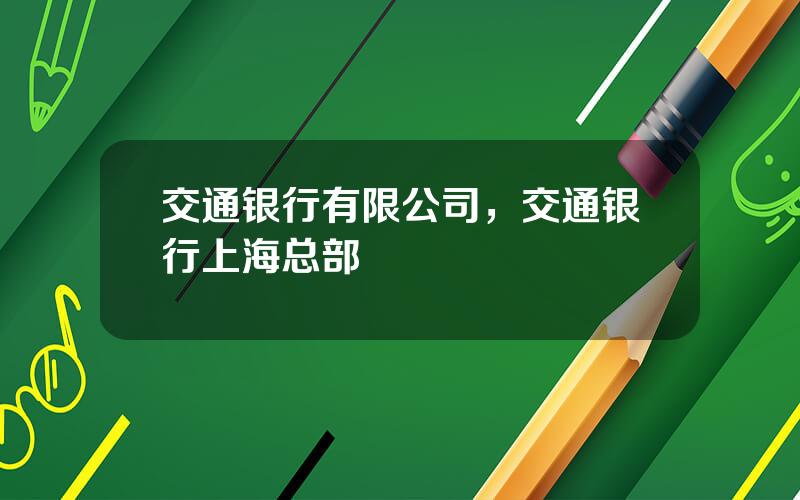 交通银行有限公司，交通银行上海总部